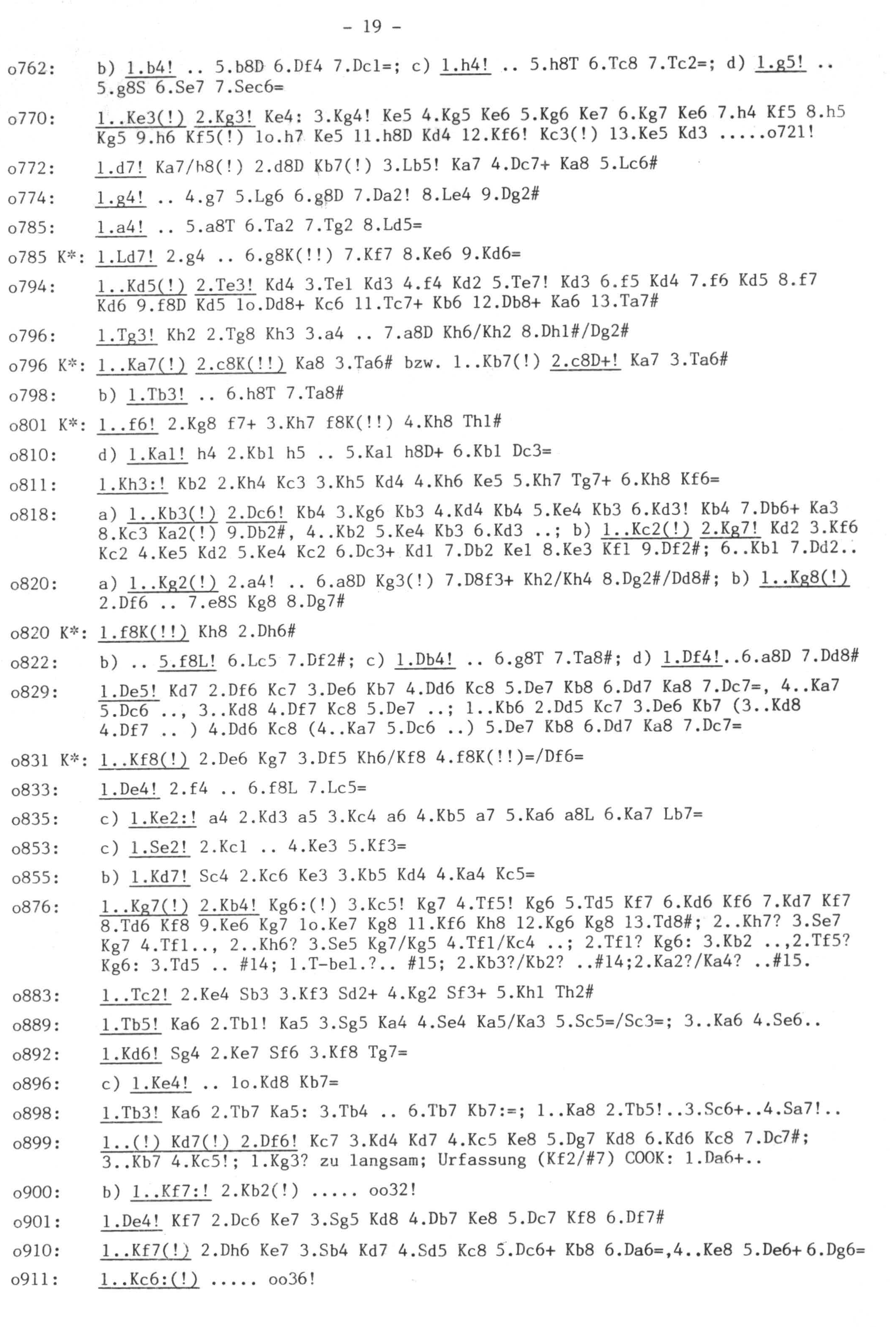 - 19 -

o762: b) 1.b4! .. 5.b8D 6.Df4 7.Dc1=; c) 1.h4! .. 5.h8T 6.Tc8 7.Tc2=; d) 1.g5! .. 5.g8S 6.Se7 7.Sec6=

o770: 1..Ke3(!) 2.Kg3! Ke4: 3.Kg4! Ke5 4.Kg5 Ke6 5.Kg6 Ke7 6.Kg7 Ke6 7.h4 Kf5 8.h5 Kg5 9.h6 Kf5(!) 1o.h7 Ke5 11.h8D Kd4 12.Kf6! Kc3(!) 13.Ke5 Kd3 .....o721!

o772: 1.d7! Ka7/h8(!) 2.d8D Kb7(!) 3.Lb5! Ka7 4.Dc7+ Ka8 5.Lc6#

o774: 1.g4! .. 4.g7 5.Lg6 6.g8D 7.Da2! 8.Le4 9.Dg2#

o785: 1.a4! .. 5.a8T 6.Ta2 7.Tg2 8.Ld5=

o785 K*: 1.Ld7! 2.g4 .. 6.g8K(!!) 7.Kf7 8.Ke6 9.Kd6=

o794: 1..Kd5(!) 2.Te3! Kd4 3.Te1 Kd3 4.f4 Kd2 5.Te7! Kd3 6.f5 Kd4 7.f6 Kd5 8.f7 Kd6 9.f8D Kd5 1o.Dd8+ Kc6 11.Tc7+ Kb6 12.Db8+ Ka6 13.Ta7#

o796: 1.Tg3! Kh2 2.Tg8 Kh3 3.a4 .. 7.a8D Kh6/Kh2 8.Dh1#/Dg2#

o796 K*: 1..Ka7(!) 2.c8K(!!) Ka8 3.Ta6# bzw. 1..Kb7(!) 2.c8D+! Ka7 3.Ta6#

o798: b) 1.Tb3! .. 6.h8T 7.Ta8#

o801 K*: 1..f6! 2.Kg8 f7+ 3.Kh7 f8K(!!) 4.Kh8 Th1#

o810: d) 1.Ka1! h4 2.Kb1 h5 .. 5.Ka1 h8D+ 6.Kb1 Dc3=

o811: 1.Kh3:! Kb2 2.Kh4 Kc3 3.Kh5 Kd4 4.Kh6 Ke5 5.Kh7 Tg7+ 6.Kh8 Kf6=

o818: a) 1..Kb3(!) 2.Dc6! Kb4 3.Kg6 Kb3 4.Kd4 Kb4 5.Ke4 Kb3 6.Kd3! Kb4 7.Db6+ Ka3 8.Kc3 Ka2(!) 9.Db2#, 4..Kb2 5.Ke4 Kb3 6.Kd3 ..; b) 1..Kc2(!) 2.Kg7! Kd2 3.Kf6 Kc2 4.Ke5 Kd2 5.Ke4 Kc2 6.Dc3+ Kd1 7.Db2 Ke1 8.Ke3 Kf1 9.Df2#; 6..Kb1 7.Dd2..

o820: a) 1..Kg2(!) 2.a4! .. 6.a8D Kg3(!) 7.D8f3+ Kh2/Kh4 8.Dg2#/Dd8#; b) 1..Kg8(!) 2.Df6 .. 7.e8S Kg8 8.Dg7#

o820 K*: 1.f8K(!!) Kh8 2.Dh6#

o822: b) .. 5.f8L! 6.Lc5 7.Df2#; c) 1.Db4! .. 6.g8T 7.Ta8#; d) 1.Df4!..6.a8D 7.Dd8#

o829: 1.De5! Kd7 2.Df6 Kc7 3.De6 Kb7 4.Dd6 Kc8 5.De7 Kb8 6.Dd7 Ka8 7.Dc7=, 4..Ka7 5.Dc6 .., 3..Kd8 4.Df7 Kc8 5.De7 ..; 1..Kb6 2.Dd5 Kc7 3.De6 Kb7 (3..Kd8 4.Df7 .. ) 4.Dd6 Kc8 (4..Ka7 5.Dc6 ..) 5.De7 Kb8 6.Dd7 Ka8 7.Dc7=

o831 K*: 1..Kf8(!) 2.De6 Kg7 3.Df5 Kh6/Kf8 4.f8K(!!)=/Df6=

o833: 1.De4! 2.f4 .. 6.f8L 7.Lc5=

o835: c) 1.Ke2:! a4 2.Kd3 a5 3.Kc4 a6 4.Kb5 a7 5.Ka6 a8L 6.Ka7 Lb7=

o853: c) 1.Se2! 2.Kc1 .. 4.Ke3 5.Kf3=

o855: b) 1.Kd7! Sc4 2.Kc6 Ke3 3.Kb5 Kd4 4.Ka4 Kc5=

o876: 1..Kg7(!) 2.Kb4! Kg6:(!) 3.Kc5! Kg7 4.Tf5! Kg6 5.Td5 Kf7 6.Kd6 Kf6 7.Kd7 Kf7 8.Td6 Kf8 9.Ke6 Kg7 1o.Ke7 Kg8 11.Kf6 Kh8 12.Kg6 Kg8 13.Td8#; 2..Kh7? 3.Se7 Kg7 4.Tf1.., 2..Kh6? 3.Se5 Kg7/Kg5 4.Tf1/Kc4 ..; 2.Tf1? Kg6: 3.Kb2 ..,2.Tf5? Kg6: 3.Td5 .. #14; 1.T-bel.?.. #15; 2.Kb3?/Kb2? ..#14;2.Ka2?/Ka4? ..#15.

o883: 1..Tc2! 2.Ke4 Sb3 3.Kf3 Sd2+ 4.Kg2 Sf3+ 5.Kh1 Th2#

o889: 1.Tb5! Ka6 2.Tb1! Ka5 3.Sg5 Ka4 4.Se4 Ka5/Ka3 5.Sc5=/Sc3=; 3..Ka6 4.Se6..

o892: 1.Kd6! Sg4 2.Ke7 Sf6 3.Kf8 Tg7=

o896: c) 1.Ke4! .. 1o.Kd8 Kb7=

o898: 1.Tb3! Ka6 2.Tb7 Ka5: 3.Tb4 .. 6.Tb7 Kb7:=; 1..Ka8 2.Tb5!..3.Sc6+..4.Sa7!..

o899: 1..(!) Kd7(!) 2.Df6! Kc7 3.Kd4 Kd7 4.Kc5 Ke8 5.Dg7 Kd8 6.Kd6 Kc8 7.Dc7#; 3..Kb7 4.Kc5!; 1.Kg3? zu langsam; Urfassung (Kf2/#7) COOK: 1.Da6+..

o900: b) 1..Kf7:! 2.Kb2(!) ..... oo32!

o901: 1.De4! Kf7 2.Dc6 Ke7 3.Sg5 Kd8 4.Db7 Ke8 5.Dc7 Kf8 6.Df7#

o910: 1..Kf7(!) 2.Dh6 Ke7 3.Sb4 Kd7 4.Sd5 Kc8 5.Dc6+ Kb8 6.Da6=,4..Ke8 5.De6+ 6.Dg6=

o911: 1..Kc6:(!) ..... oo36!